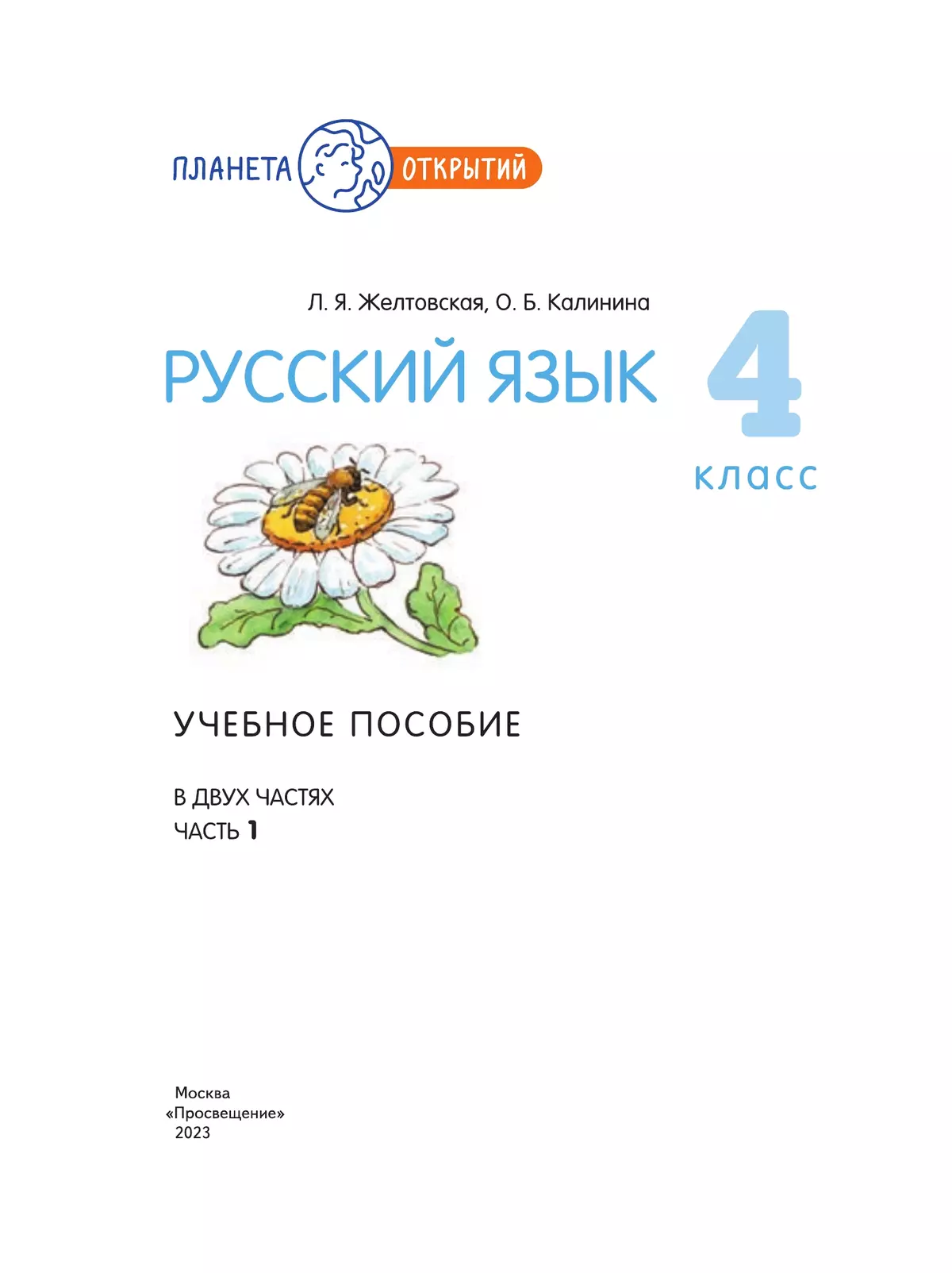 ПЛАНЕТА ОТКРЫТИЙ

Л. Я. Желтовская, О. Б. Калинина

РУССКИЙ ЯЗЫК

4 класс

УЧЕБНОЕ ПОСОБИЕ

В ДВУХ ЧАСТЯХ
ЧАСТЬ 1

Москва
«Просвещение»
2023